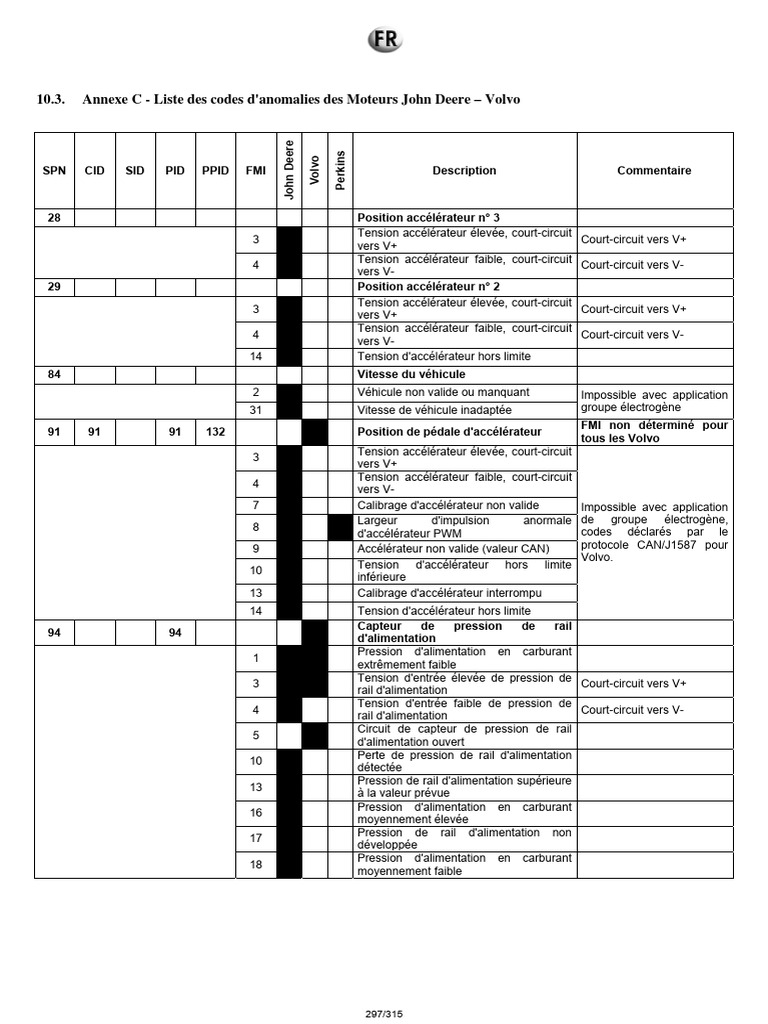 FR

10.3. Annexe C - Liste des codes d'anomalies des Moteurs John Deere – Volvo

| SPN | CID | SID | PID | PPID | FMI | John Deere | Volvo | Perkins | Description | Commentaire |
|---|---|---|---|---|---|---|---|---|---|---|
| 28 | | | | | | | | | Position accélérateur n° 3 | |
| | | | | | 3 | | | | Tension accélérateur élevée, court-circuit vers V+ | Court-circuit vers V+ |
| | | | | | 4 | | | | Tension accélérateur faible, court-circuit vers V- | Court-circuit vers V- |
| 29 | | | | | | | | | Position accélérateur n° 2 | |
| | | | | | 3 | | | | Tension accélérateur élevée, court-circuit vers V+ | Court-circuit vers V+ |
| | | | | | 4 | | | | Tension accélérateur faible, court-circuit vers V- | Court-circuit vers V- |
| | | | | | 14 | | | | Tension d'accélérateur hors limite | |
| 84 | | | | | | | | | Vitesse du véhicule | |
| | | | | | 2 | | | | Véhicule non valide ou manquant | Impossible avec application groupe électrogène |
| | | | | | 31 | | | | Vitesse de véhicule inadaptée | |
| 91 | 91 | | 91 | 132 | | | | | Position de pédale d'accélérateur | FMI non déterminé pour tous les Volvo |
| | | | | | 3 | | | | Tension accélérateur élevée, court-circuit vers V+ | Impossible avec application de groupe électrogène, codes déclarés par le protocole CAN/J1587 pour Volvo. |
| | | | | | 4 | | | | Tension accélérateur faible, court-circuit vers V- | |
| | | | | | 7 | | | | Calibrage d'accélérateur non valide | |
| | | | | | 8 | | | | Largeur d'impulsion anormale d'accélérateur PWM | |
| | | | | | 9 | | | | Accélérateur non valide (valeur CAN) | |
| | | | | | 10 | | | | Tension d'accélérateur hors limite inférieure | |
| | | | | | 13 | | | | Calibrage d'accélérateur interrompu | |
| | | | | | 14 | | | | Tension d'accélérateur hors limite | |
| 94 | | | 94 | | | | | | Capteur de pression de rail d'alimentation | |
| | | | | | 1 | | | | Pression d'alimentation en carburant extrêmement faible | |
| | | | | | 3 | | | | Tension d'entrée élevée de pression de rail d'alimentation | Court-circuit vers V+ |
| | | | | | 4 | | | | Tension d'entrée faible de pression de rail d'alimentation | Court-circuit vers V- |
| | | | | | 5 | | | | Circuit de capteur de pression de rail d'alimentation ouvert | |
| | | | | | 10 | | | | Perte de pression de rail d'alimentation détectée | |
| | | | | | 13 | | | | Pression de rail d'alimentation supérieure à la valeur prévue | |
| | | | | | 16 | | | | Pression d'alimentation en carburant moyennement élevée | |
| | | | | | 17 | | | | Pression de rail d'alimentation non développée | |
| | | | | | 18 | | | | Pression d'alimentation en carburant moyennement faible | |

297/315